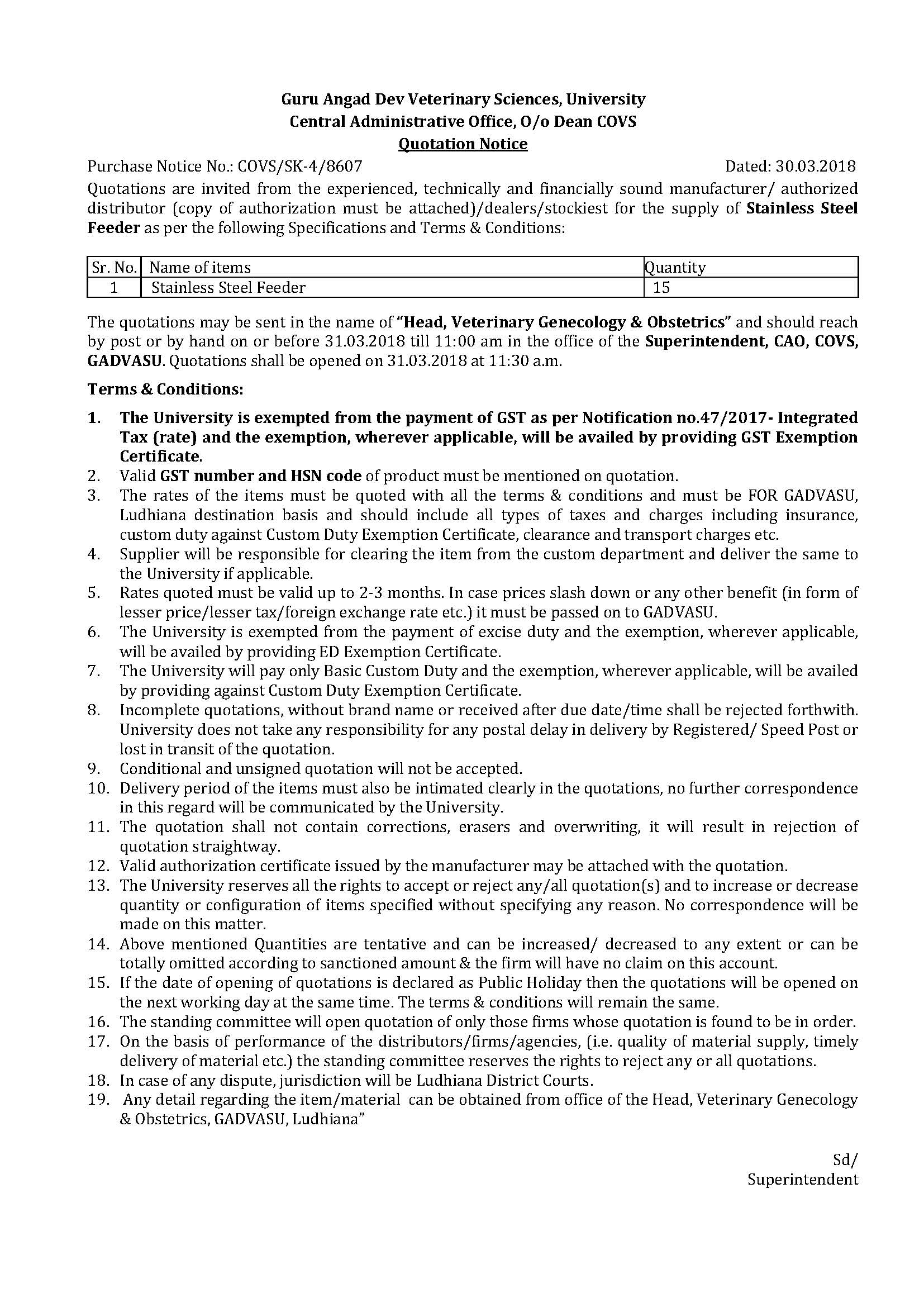 Guru Angad Dev Veterinary Sciences, University
Central Administrative Office, O/o Dean COVS
Quotation Notice

Purchase Notice No.: COVS/SK-4/8607 Dated: 30.03.2018

Quotations are invited from the experienced, technically and financially sound manufacturer/ authorized distributor (copy of authorization must be attached)/dealers/stockiest for the supply of Stainless Steel Feeder as per the following Specifications and Terms & Conditions:

| Sr. No. | Name of items | Quantity |
|---|---|---|
| 1 | Stainless Steel Feeder | 15 |

The quotations may be sent in the name of "Head, Veterinary Genecology & Obstetrics" and should reach by post or by hand on or before 31.03.2018 till 11:00 am in the office of the Superintendent, CAO, COVS, GADVASU. Quotations shall be opened on 31.03.2018 at 11:30 a.m.

Terms & Conditions:

1. The University is exempted from the payment of GST as per Notification no.47/2017- Integrated Tax (rate) and the exemption, wherever applicable, will be availed by providing GST Exemption Certificate.
2. Valid GST number and HSN code of product must be mentioned on quotation.
3. The rates of the items must be quoted with all the terms & conditions and must be FOR GADVASU, Ludhiana destination basis and should include all types of taxes and charges including insurance, custom duty against Custom Duty Exemption Certificate, clearance and transport charges etc.
4. Supplier will be responsible for clearing the item from the custom department and deliver the same to the University if applicable.
5. Rates quoted must be valid up to 2-3 months. In case prices slash down or any other benefit (in form of lesser price/lesser tax/foreign exchange rate etc.) it must be passed on to GADVASU.
6. The University is exempted from the payment of excise duty and the exemption, wherever applicable, will be availed by providing ED Exemption Certificate.
7. The University will pay only Basic Custom Duty and the exemption, wherever applicable, will be availed by providing against Custom Duty Exemption Certificate.
8. Incomplete quotations, without brand name or received after due date/time shall be rejected forthwith. University does not take any responsibility for any postal delay in delivery by Registered/ Speed Post or lost in transit of the quotation.
9. Conditional and unsigned quotation will not be accepted.
10. Delivery period of the items must also be intimated clearly in the quotations, no further correspondence in this regard will be communicated by the University.
11. The quotation shall not contain corrections, erasers and overwriting, it will result in rejection of quotation straightway.
12. Valid authorization certificate issued by the manufacturer may be attached with the quotation.
13. The University reserves all the rights to accept or reject any/all quotation(s) and to increase or decrease quantity or configuration of items specified without specifying any reason. No correspondence will be made on this matter.
14. Above mentioned Quantities are tentative and can be increased/ decreased to any extent or can be totally omitted according to sanctioned amount & the firm will have no claim on this account.
15. If the date of opening of quotations is declared as Public Holiday then the quotations will be opened on the next working day at the same time. The terms & conditions will remain the same.
16. The standing committee will open quotation of only those firms whose quotation is found to be in order.
17. On the basis of performance of the distributors/firms/agencies, (i.e. quality of material supply, timely delivery of material etc.) the standing committee reserves the rights to reject any or all quotations.
18. In case of any dispute, jurisdiction will be Ludhiana District Courts.
19. Any detail regarding the item/material can be obtained from office of the Head, Veterinary Genecology & Obstetrics, GADVASU, Ludhiana"

Sd/
Superintendent